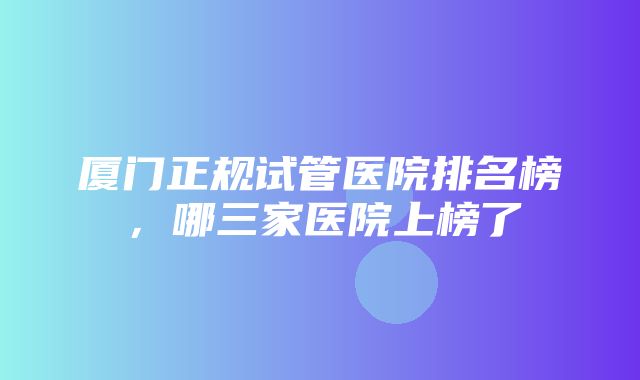 厦门正规试管医院排名榜，哪三家医院上榜了